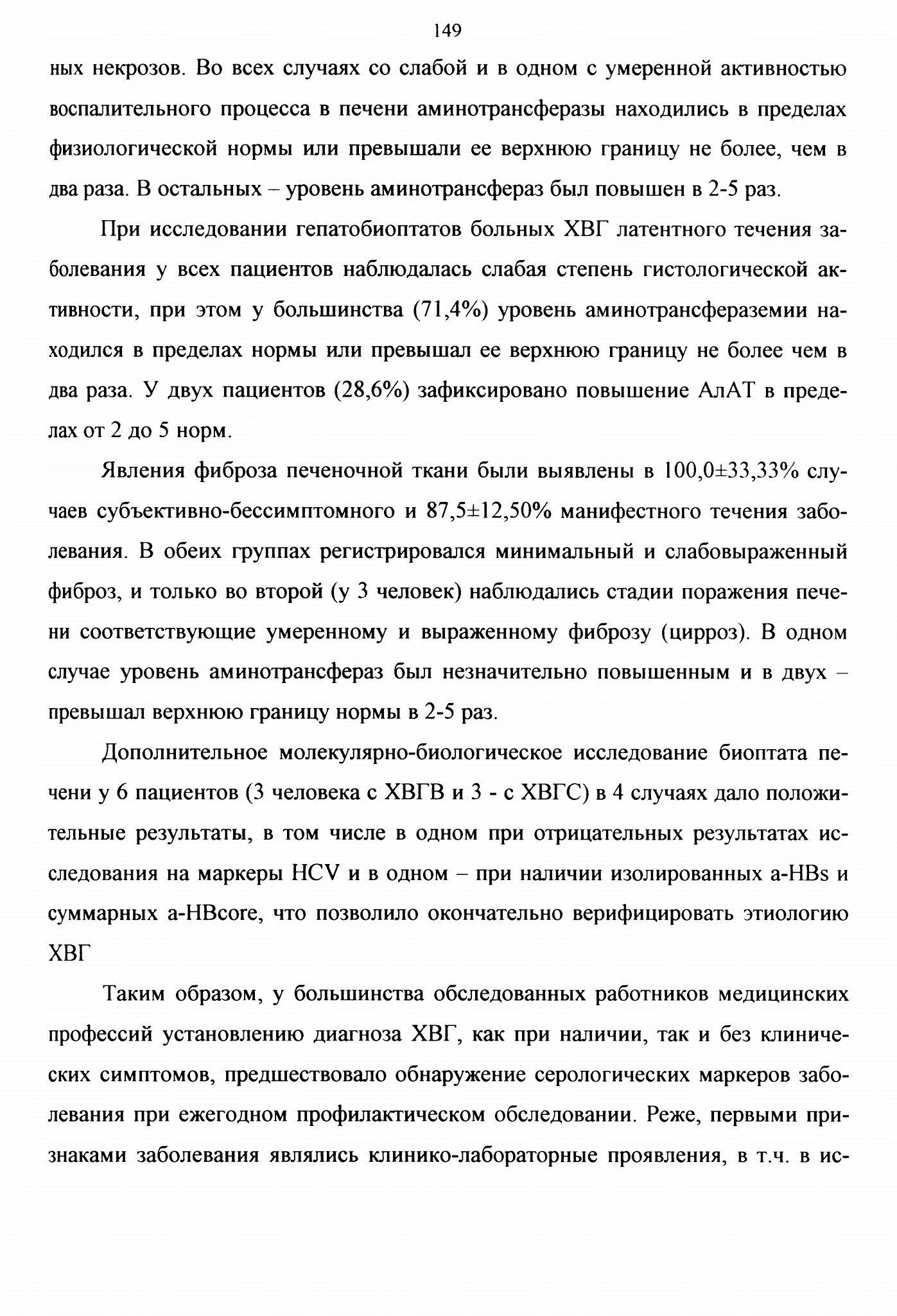 149

ных некрозов. Во всех случаях со слабой и в одном с умеренной активностью воспалительного процесса в печени аминотрансферазы находились в пределах физиологической нормы или превышали ее верхнюю границу не более, чем в два раза. В остальных – уровень аминотрансфераз был повышен в 2-5 раз.

При исследовании гепатобиоптатов больных ХВГ латентного течения заболевания у всех пациентов наблюдалась слабая степень гистологической активности, при этом у большинства (71,4%) уровень аминотрансфераземии находился в пределах нормы или превышал ее верхнюю границу не более чем в два раза. У двух пациентов (28,6%) зафиксировано повышение АлАТ в пределах от 2 до 5 норм.

Явления фиброза печеночной ткани были выявлены в 100,0±33,33% случаев субъективно-бессимптомного и 87,5±12,50% манифестного течения заболевания. В обеих группах регистрировался минимальный и слабовыраженный фиброз, и только во второй (у 3 человек) наблюдались стадии поражения печени соответствующие умеренному и выраженному фиброзу (цирроз). В одном случае уровень аминотрансфераз был незначительно повышенным и в двух – превышал верхнюю границу нормы в 2-5 раз.

Дополнительное молекулярно-биологическое исследование биоптата печени у 6 пациентов (3 человека с ХВГВ и 3 - с ХВГС) в 4 случаях дало положительные результаты, в том числе в одном при отрицательных результатах исследования на маркеры HCV и в одном – при наличии изолированных a-HBs и суммарных a-HBcore, что позволило окончательно верифицировать этиологию ХВГ

Таким образом, у большинства обследованных работников медицинских профессий установлению диагноза ХВГ, как при наличии, так и без клинических симптомов, предшествовало обнаружение серологических маркеров заболевания при ежегодном профилактическом обследовании. Реже, первыми признаками заболевания являлись клинико-лабораторные проявления, в т.ч. в ис-